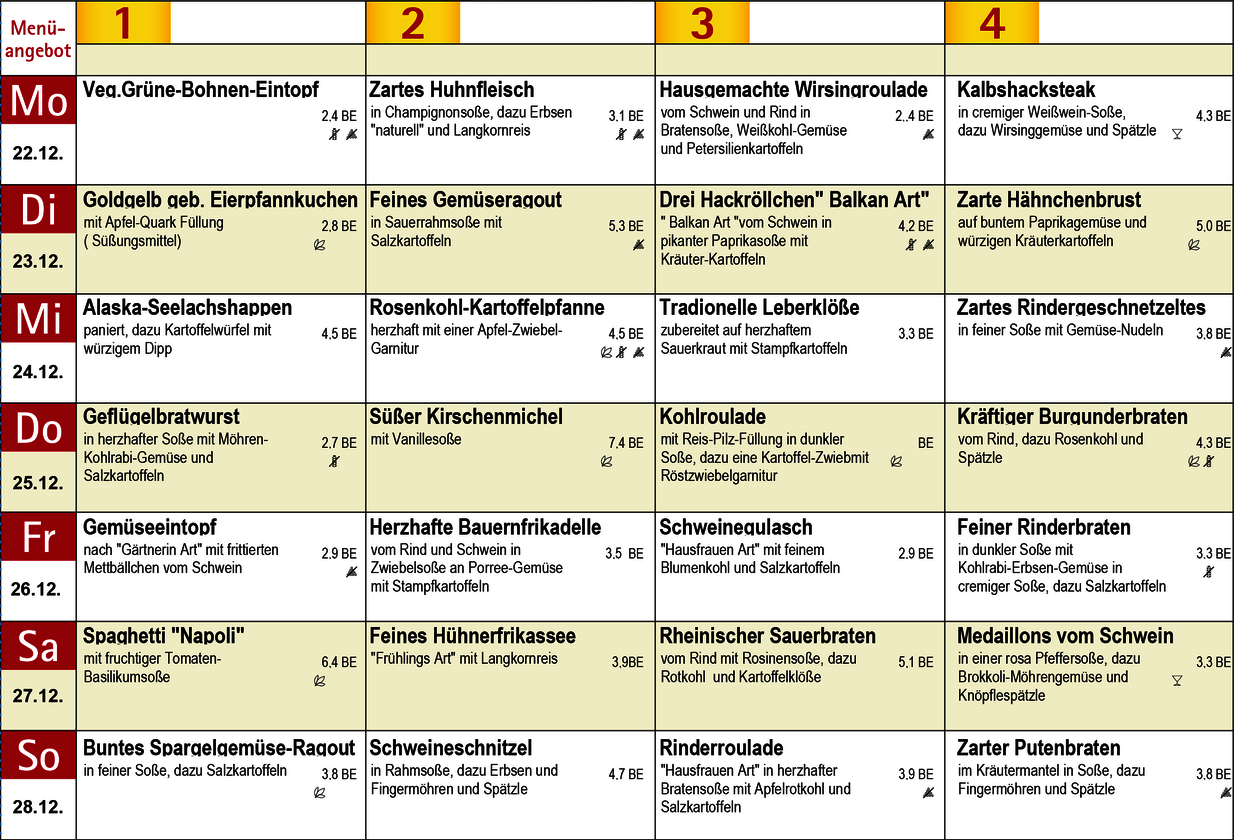 | Menü-angebot | 1 | 2 | 3 | 4 |
|---|---|---|---|---|
| Mo 22.12. | Veg.Grüne-Bohnen-Eintopf 2.4 BE | Zartes Huhnfleisch in Champignonsoße, dazu Erbsen "naturell" und Langkornreis 3.1 BE | Hausgemachte Wirsingroulade vom Schwein und Rind in Bratensoße, Weißkohl-Gemüse und Petersilienkartoffeln 2..4 BE | Kalbshacksteak in cremiger Weißwein-Soße, dazu Wirsinggemüse und Spätzle 4.3 BE |
| Di 23.12. | Goldgelb geb. Eierpfannkuchen mit Apfel-Quark Füllung ( Süßungsmittel) 2.8 BE | Feines Gemüseragout in Sauerrahmsoße mit Salzkartoffeln 5.3 BE | Drei Hackröllchen" Balkan Art" " Balkan Art "vom Schwein in pikanter Paprikasoße mit Kräuter-Kartoffeln 4.2 BE | Zarte Hähnchenbrust auf buntem Paprikagemüse und würzigen Kräuterkartoffeln 5.0 BE |
| Mi 24.12. | Alaska-Seelachshappen paniert, dazu Kartoffelwürfel mit würzigem Dipp 4.5 BE | Rosenkohl-Kartoffelpfanne herzhaft mit einer Apfel-Zwiebel-Garnitur 4.5 BE | Tradionelle Leberklöße zubereitet auf herzhaftem Sauerkraut mit Stampfkartoffeln 3.3 BE | Zartes Rindergeschnetzeltes in feiner Soße mit Gemüse-Nudeln 3.8 BE |
| Do 25.12. | Geflügelbratwurst in herzhafter Soße mit Möhren-Kohlrabi-Gemüse und Salzkartoffeln 2.7 BE | Süßer Kirschenmichel mit Vanillesoße 7.4 BE | Kohlroulade mit Reis-Pilz-Füllung in dunkler Soße, dazu eine Kartoffel-Zwiebmit Röstzwiebelgarnitur BE | Kräftiger Burgunderbraten vom Rind, dazu Rosenkohl und Spätzle 4.3 BE |
| Fr 26.12. | Gemüseeintopf nach "Gärtnerin Art" mit frittierten Mettbällchen vom Schwein 2.9 BE | Herzhafte Bauernfrikadelle vom Rind und Schwein in Zwiebelsoße an Porree-Gemüse mit Stampfkartoffeln 3.5 BE | Schweinegulasch "Hausfrauen Art" mit feinem Blumenkohl und Salzkartoffeln 2.9 BE | Feiner Rinderbraten in dunkler Soße mit Kohlrabi-Erbsen-Gemüse in cremiger Soße, dazu Salzkartoffeln 3.3 BE |
| Sa 27.12. | Spaghetti "Napoli" mit fruchtiger Tomaten-Basilikumsoße 6.4 BE | Feines Hühnerfrikassee "Frühlings Art" mit Langkornreis 3.9BE | Rheinischer Sauerbraten vom Rind mit Rosinensoße, dazu Rotkohl und Kartoffelklöße 5.1 BE | Medaillons vom Schwein in einer rosa Pfeffersoße, dazu Brokkoli-Möhrengemüse und Knöpflespätzle 3.3 BE |
| So 28.12. | Buntes Spargelgemüse-Ragout in feiner Soße, dazu Salzkartoffeln 3.8 BE | Schweineschnitzel in Rahmsoße, dazu Erbsen und Fingermöhren und Spätzle 4.7 BE | Rinderroulade "Hausfrauen Art" in herzhafter Bratensoße mit Apfelrotkohl und Salzkartoffeln 3.9 BE | Zarter Putenbraten im Kräutermantel in Soße, dazu Fingermöhren und Spätzle 3.8 BE |